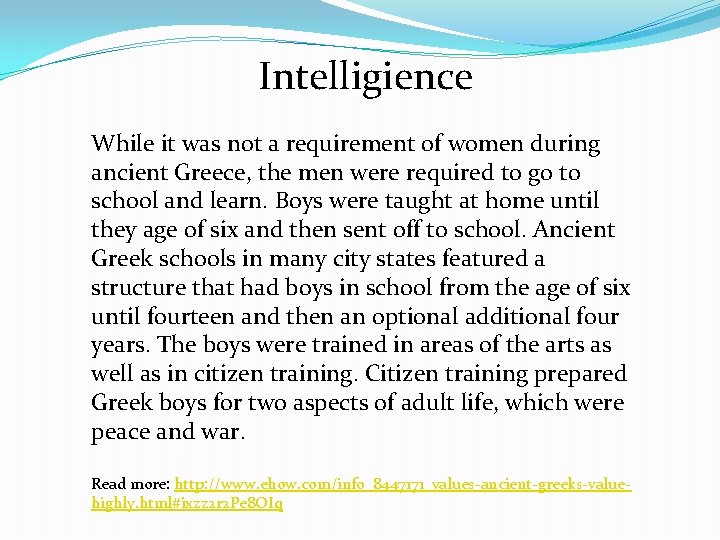 Intelligience

While it was not a requirement of women during ancient Greece, the men were required to go to school and learn. Boys were taught at home until they age of six and then sent off to school. Ancient Greek schools in many city states featured a structure that had boys in school from the age of six until fourteen and then an optional additional four years. The boys were trained in areas of the arts as well as in citizen training. Citizen training prepared Greek boys for two aspects of adult life, which were peace and war.

Read more: http://www.ehow.com/info_8447171_values-ancient-greeks-value-highly.html#ixzz2r2Pe8OIq